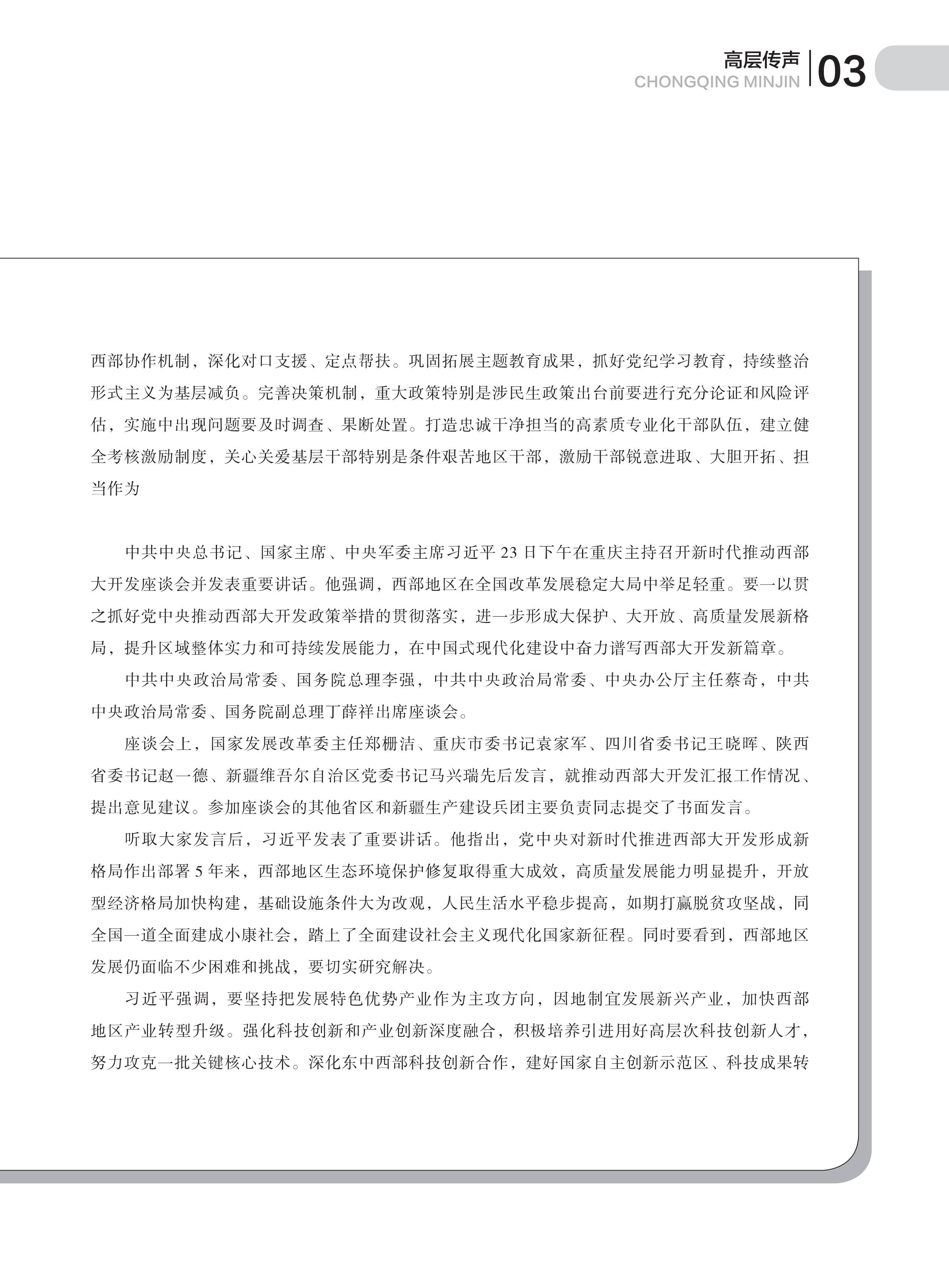 高层传声
CHONGQING MINJIN
03

西部协作机制，深化对口支援、定点帮扶。巩固拓展主题教育成果，抓好党纪学习教育，持续整治形式主义为基层减负。完善决策机制，重大政策特别是涉民生政策出台前要进行充分论证和风险评估，实施中出现问题要及时调查、果断处置。打造忠诚干净担当的高素质专业化干部队伍，建立健全考核激励制度，关心关爱基层干部特别是条件艰苦地区干部，激励干部锐意进取、大胆开拓、担当作为

中共中央总书记、国家主席、中央军委主席习近平 23 日下午在重庆主持召开新时代推动西部大开发座谈会并发表重要讲话。他强调，西部地区在全国改革发展稳定大局中举足轻重。要一以贯之抓好党中央推动西部大开发政策举措的贯彻落实，进一步形成大保护、大开放、高质量发展新格局，提升区域整体实力和可持续发展能力，在中国式现代化建设中奋力谱写西部大开发新篇章。

中共中央政治局常委、国务院总理李强，中共中央政治局常委、中央办公厅主任蔡奇，中共中央政治局常委、国务院副总理丁薛祥出席座谈会。

座谈会上，国家发展改革委主任郑栅洁、重庆市委书记袁家军、四川省委书记王晓晖、陕西省委书记赵一德、新疆维吾尔自治区党委书记马兴瑞先后发言，就推动西部大开发汇报工作情况、提出意见建议。参加座谈会的其他省区和新疆生产建设兵团主要负责同志提交了书面发言。

听取大家发言后，习近平发表了重要讲话。他指出，党中央对新时代推进西部大开发形成新格局作出部署 5 年来，西部地区生态环境保护修复取得重大成效，高质量发展能力明显提升，开放型经济格局加快构建，基础设施条件大为改观，人民生活水平稳步提高，如期打赢脱贫攻坚战，同全国一道全面建成小康社会，踏上了全面建设社会主义现代化国家新征程。同时要看到，西部地区发展仍面临不少困难和挑战，要切实研究解决。

习近平强调，要坚持把发展特色优势产业作为主攻方向，因地制宜发展新兴产业，加快西部地区产业转型升级。强化科技创新和产业创新深度融合，积极培养引进用好高层次科技创新人才，努力攻克一批关键核心技术。深化东中西部科技创新合作，建好国家自主创新示范区、科技成果转